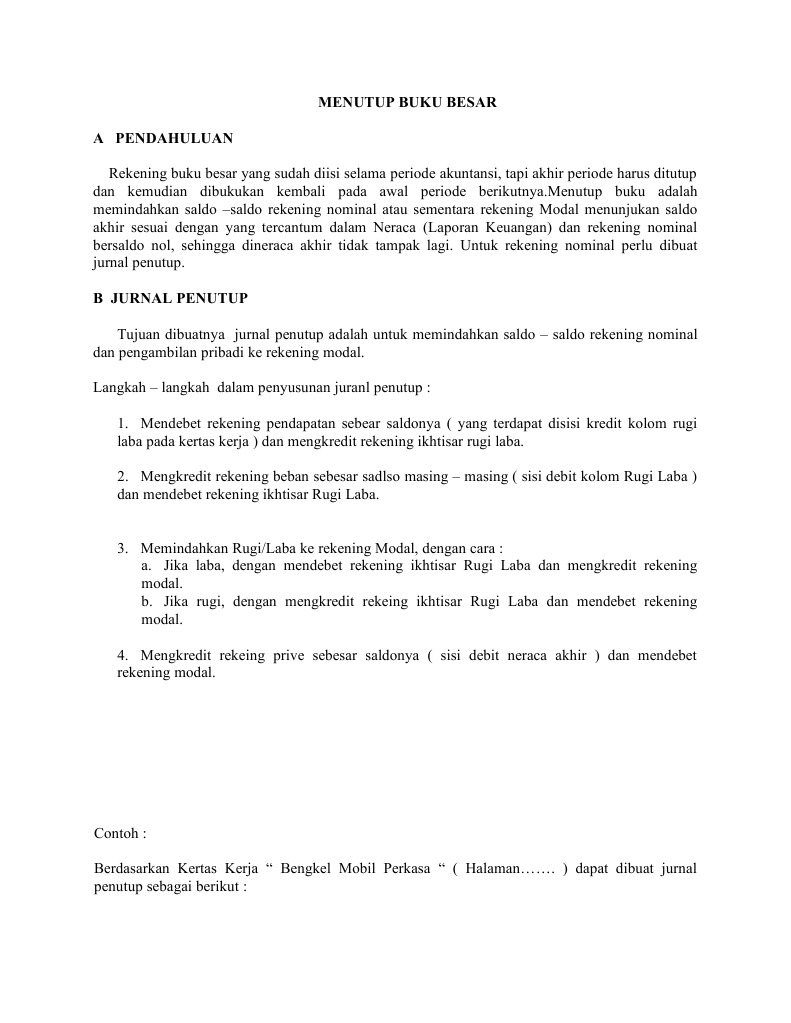 MENUTUP BUKU BESAR

A PENDAHULUAN

Rekening buku besar yang sudah diisi selama periode akuntansi, tapi akhir periode harus ditutup dan kemudian dibukukan kembali pada awal periode berikutnya.Menutup buku adalah memindahkan saldo –saldo rekening nominal atau sementara rekening Modal menunjukan saldo akhir sesuai dengan yang tercantum dalam Neraca (Laporan Keuangan) dan rekening nominal bersaldo nol, sehingga dineraca akhir tidak tampak lagi. Untuk rekening nominal perlu dibuat jurnal penutup.

B JURNAL PENUTUP

Tujuan dibuatnya jurnal penutup adalah untuk memindahkan saldo – saldo rekening nominal dan pengambilan pribadi ke rekening modal.

Langkah – langkah dalam penyusunan juranl penutup :

1. Mendebet rekening pendapatan sebear saldonya ( yang terdapat disisi kredit kolom rugi laba pada kertas kerja ) dan mengkredit rekening ikhtisar rugi laba.

2. Mengkredit rekening beban sebesar sadlso masing – masing ( sisi debit kolom Rugi Laba ) dan mendebet rekening ikhtisar Rugi Laba.

3. Memindahkan Rugi/Laba ke rekening Modal, dengan cara :
a. Jika laba, dengan mendebet rekening ikhtisar Rugi Laba dan mengkredit rekening modal.
b. Jika rugi, dengan mengkredit rekeing ikhtisar Rugi Laba dan mendebet rekening modal.

4. Mengkredit rekeing prive sebesar saldonya ( sisi debit neraca akhir ) dan mendebet rekening modal.

Contoh :

Berdasarkan Kertas Kerja “ Bengkel Mobil Perkasa “ ( Halaman……. ) dapat dibuat jurnal penutup sebagai berikut :